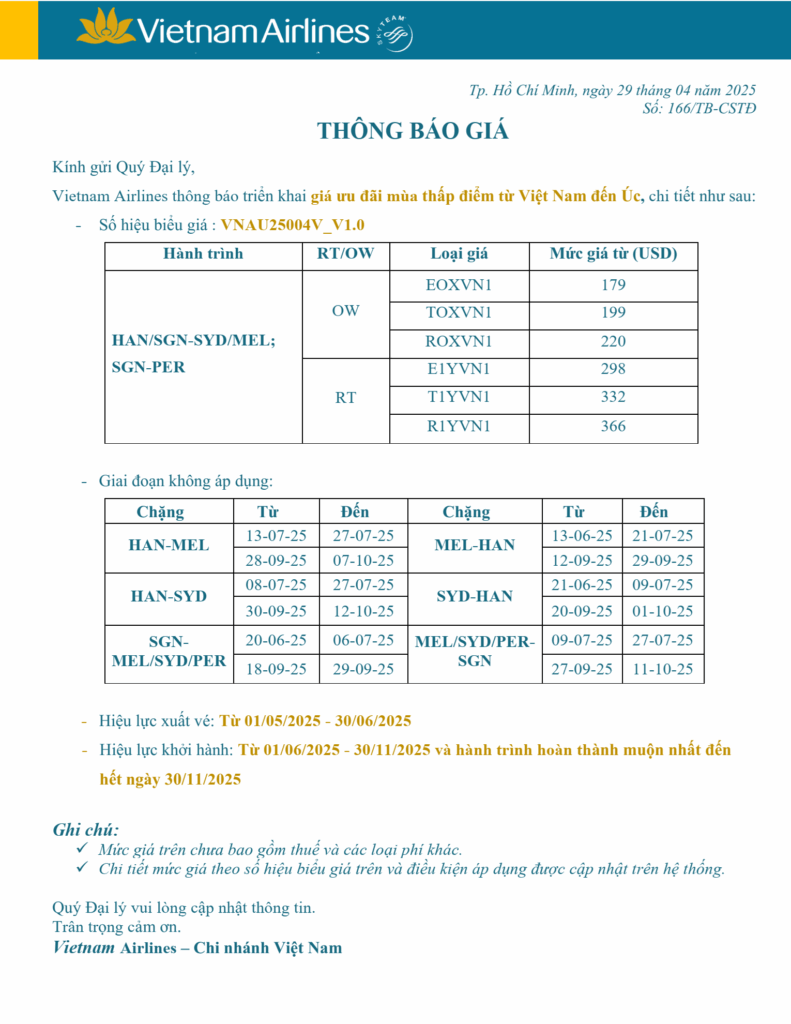 Vietnam Airlines SKYTEAM

Tp. Hồ Chí Minh, ngày 29 tháng 04 năm 2025
Số: 166/TB-CSTĐ

THÔNG BÁO GIÁ

Kính gửi Quý Đại lý,

Vietnam Airlines thông báo triển khai giá ưu đãi mùa thấp điểm từ Việt Nam đến Úc, chi tiết như sau:

- Số hiệu biểu giá : VNAU25004V_V1.0

| Hành trình | RT/OW | Loại giá | Mức giá từ (USD) |
|---|---|---|---|
| HAN/SGN-SYD/MEL; SGN-PER | OW | EOXVN1 | 179 |
| | | TOXVN1 | 199 |
| | | ROXVN1 | 220 |
| | RT | E1YVN1 | 298 |
| | | T1YVN1 | 332 |
| | | R1YVN1 | 366 |

- Giai đoạn không áp dụng:

| Chặng | Từ | Đến | Chặng | Từ | Đến |
|---|---|---|---|---|---|
| HAN-MEL | 13-07-25 | 27-07-25 | MEL-HAN | 13-06-25 | 21-07-25 |
| | 28-09-25 | 07-10-25 | | 12-09-25 | 29-09-25 |
| HAN-SYD | 08-07-25 | 27-07-25 | SYD-HAN | 21-06-25 | 09-07-25 |
| | 30-09-25 | 12-10-25 | | 20-09-25 | 01-10-25 |
| SGN-MEL/SYD/PER | 20-06-25 | 06-07-25 | MEL/SYD/PER-SGN | 09-07-25 | 27-07-25 |
| | 18-09-25 | 29-09-25 | | 27-09-25 | 11-10-25 |

- Hiệu lực xuất vé: Từ 01/05/2025 - 30/06/2025
- Hiệu lực khởi hành: Từ 01/06/2025 - 30/11/2025 và hành trình hoàn thành muộn nhất đến hết ngày 30/11/2025

Ghi chú:
✓ Mức giá trên chưa bao gồm thuế và các loại phí khác.
✓ Chi tiết mức giá theo số hiệu biểu giá trên và điều kiện áp dụng được cập nhật trên hệ thống.

Quý Đại lý vui lòng cập nhật thông tin.
Trân trọng cảm ơn.
Vietnam Airlines – Chi nhánh Việt Nam